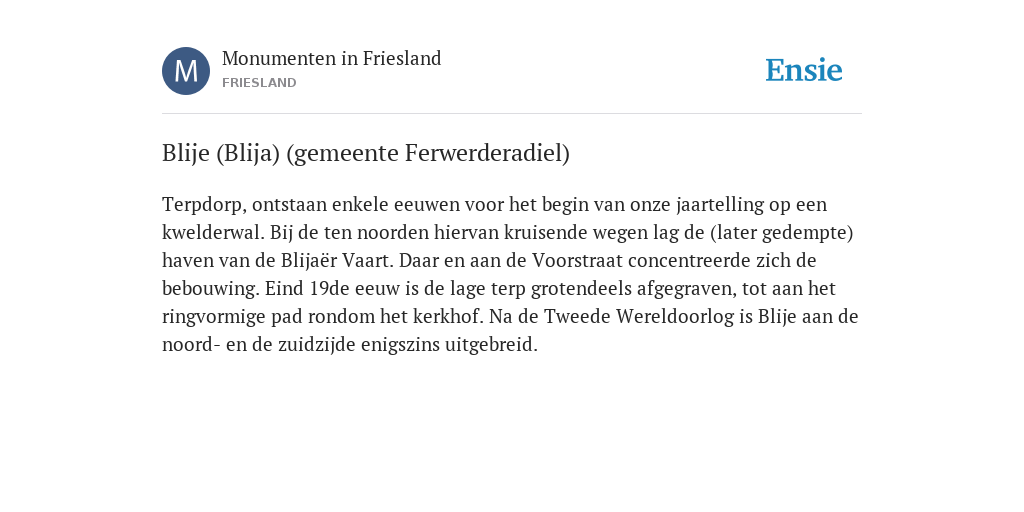 M

Monumenten in Friesland
FRIESLAND

Ensie

Blije (Blija) (gemeente Ferwerderadiel)

Terpdorp, ontstaan enkele eeuwen voor het begin van onze jaartelling op een kwelderwal. Bij de ten noorden hiervan kruisende wegen lag de (later gedempte) haven van de Blijaër Vaart. Daar en aan de Voorstraat concentreerde zich de bebouwing. Eind 19de eeuw is de lage terp grotendeels afgegraven, tot aan het ringvormige pad rondom het kerkhof. Na de Tweede Wereldoorlog is Blije aan de noord- en de zuidzijde enigszins uitgebreid.